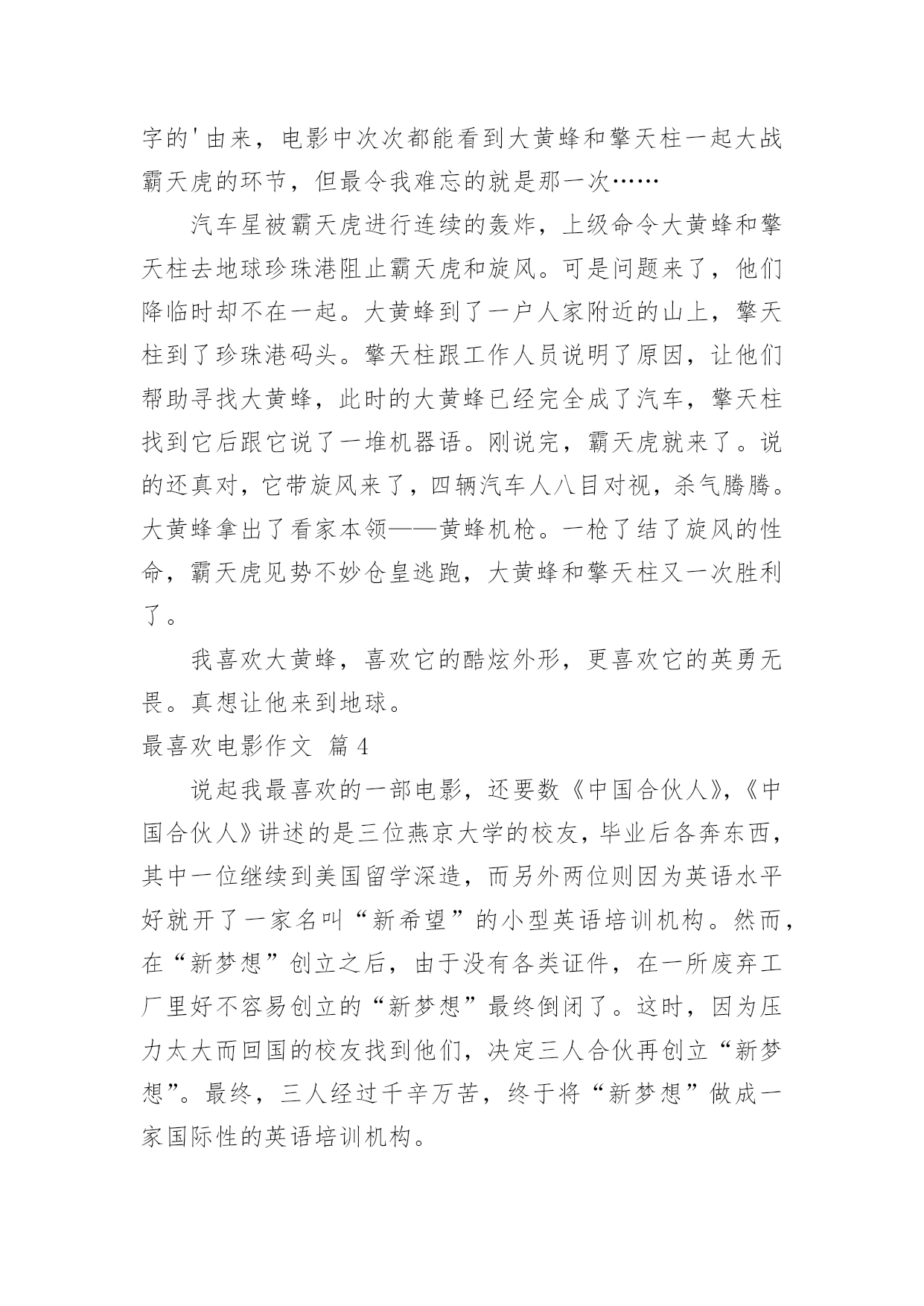 字的'由来，电影中次次都能看到大黄蜂和擎天柱一起大战霸天虎的环节，但最令我难忘的就是那一次……

汽车星被霸天虎进行连续的轰炸，上级命令大黄蜂和擎天柱去地球珍珠港阻止霸天虎和旋风。可是问题来了，他们降临时却不在一起。大黄蜂到了一户人家附近的山上，擎天柱到了珍珠港码头。擎天柱跟工作人员说明了原因，让他们帮助寻找大黄蜂，此时的大黄蜂已经完全成了汽车，擎天柱找到它后跟它说了一堆机器语。刚说完，霸天虎就来了。说的还真对，它带旋风来了，四辆汽车人八目对视，杀气腾腾。大黄蜂拿出了看家本领——黄蜂机枪。一枪了结了旋风的性命，霸天虎见势不妙仓皇逃跑，大黄蜂和擎天柱又一次胜利了。

我喜欢大黄蜂，喜欢它的酷炫外形，更喜欢它的英勇无畏。真想让他来到地球。

最喜欢电影作文 篇4

说起我最喜欢的一部电影，还要数《中国合伙人》，《中国合伙人》讲述的是三位燕京大学的校友，毕业后各奔东西，其中一位继续到美国留学深造，而另外两位则因为英语水平好就开了一家名叫“新希望”的小型英语培训机构。然而，在“新梦想”创立之后，由于没有各类证件，在一所废弃工厂里好不容易创立的“新梦想”最终倒闭了。这时，因为压力太大而回国的校友找到他们，决定三人合伙再创立“新梦想”。最终，三人经过千辛万苦，终于将“新梦想”做成一家国际性的英语培训机构。